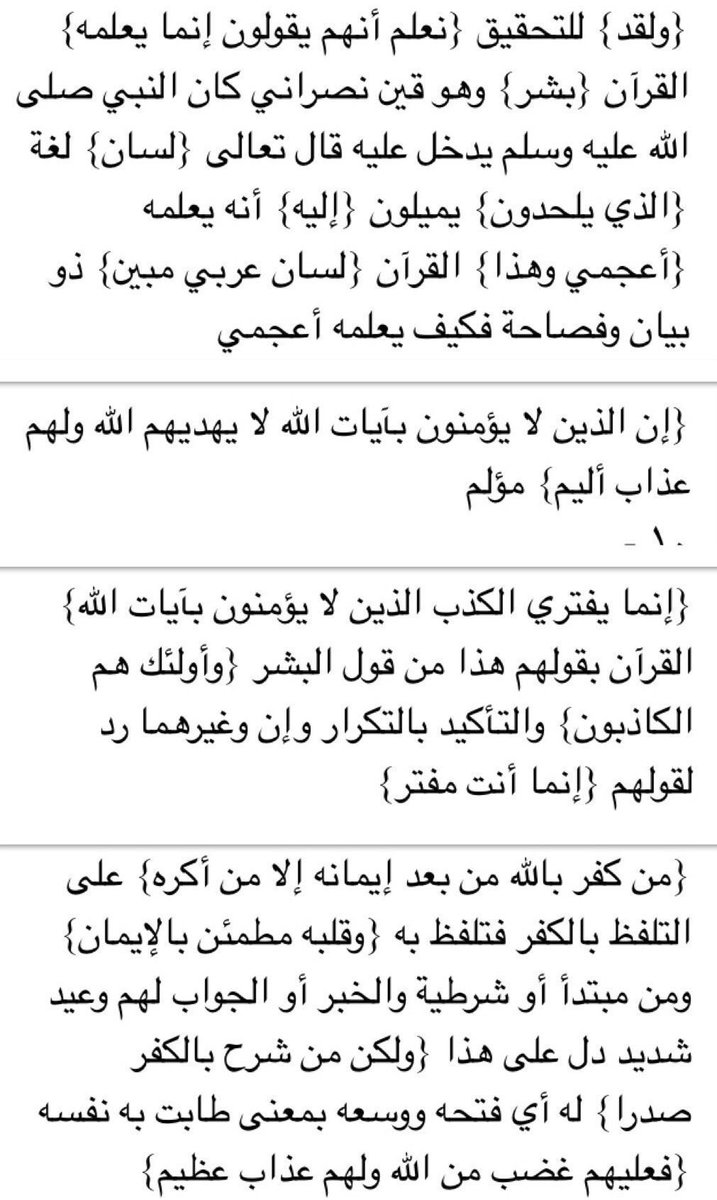 {ولقد} للتحقيق {نعلم أنهم يقولون إنما يعلمه} القرآن {بشر} وهو قين نصراني كان النبي صلى الله عليه وسلم يدخل عليه قال تعالى {لسان} لغة {الذي يلحدون} يميلون {إليه} أنه يعلمه {أعجمي وهذا} القرآن {لسان عربي مبين} ذو بيان وفصاحة فكيف يعلمه أعجمي

{إن الذين لا يؤمنون بآيات الله لا يهديهم الله ولهم عذاب أليم} مؤلم
- ١٠

{إنما يفتري الكذب الذين لا يؤمنون بآيات الله} القرآن بقولهم هذا من قول البشر {وأولئك هم الكاذبون} والتأكيد بالتكرار وإن وغيرهما رد لقولهم {إنما أنت مفتر}

{من كفر بالله من بعد إيمانه إلا من أكره} على التلفظ بالكفر فتلفظ به {وقلبه مطمئن بالإيمان} ومن مبتدأ أو شرطية والخبر أو الجواب لهم وعيد شديد دل على هذا {ولكن من شرح بالكفر صدرا} له أي فتحه ووسعه بمعنى طابت به نفسه {فعليهم غضب من الله ولهم عذاب عظيم}